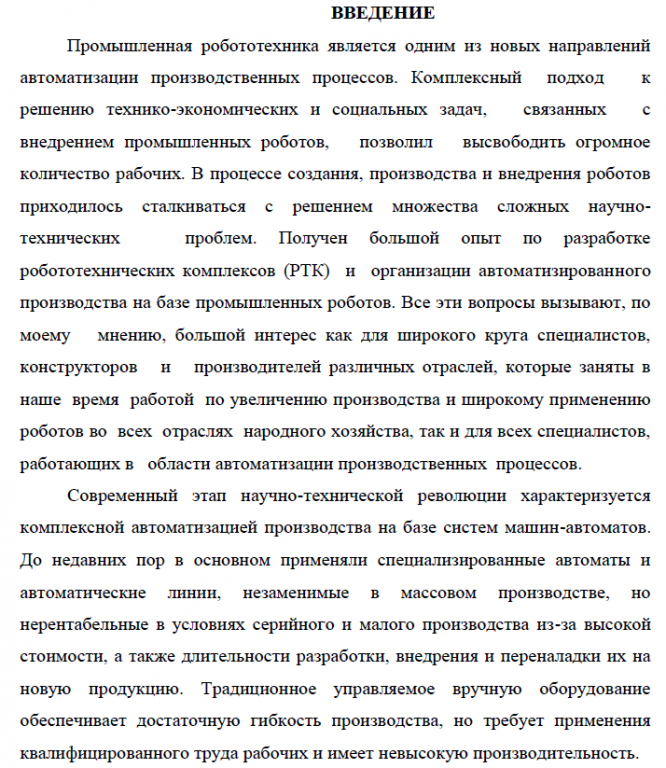 ВВЕДЕНИЕ

Промышленная робототехника является одним из новых направлений автоматизации производственных процессов. Комплексный подход к решению технико-экономических и социальных задач, связанных с внедрением промышленных роботов, позволил высвободить огромное количество рабочих. В процессе создания, производства и внедрения роботов приходилось сталкиваться с решением множества сложных научно-технических проблем. Получен большой опыт по разработке робототехнических комплексов (РТК) и организации автоматизированного производства на базе промышленных роботов. Все эти вопросы вызывают, по моему мнению, большой интерес как для широкого круга специалистов, конструкторов и производителей различных отраслей, которые заняты в наше время работой по увеличению производства и широкому применению роботов во всех отраслях народного хозяйства, так и для всех специалистов, работающих в области автоматизации производственных процессов.

Современный этап научно-технической революции характеризуется комплексной автоматизацией производства на базе систем машин-автоматов. До недавних пор в основном применяли специализированные автоматы и автоматические линии, незаменимые в массовом производстве, но нерентабельные в условиях серийного и малого производства из-за высокой стоимости, а также длительности разработки, внедрения и переналадки их на новую продукцию. Традиционное управляемое вручную оборудование обеспечивает достаточную гибкость производства, но требует применения квалифицированного труда рабочих и имеет невысокую производительность.